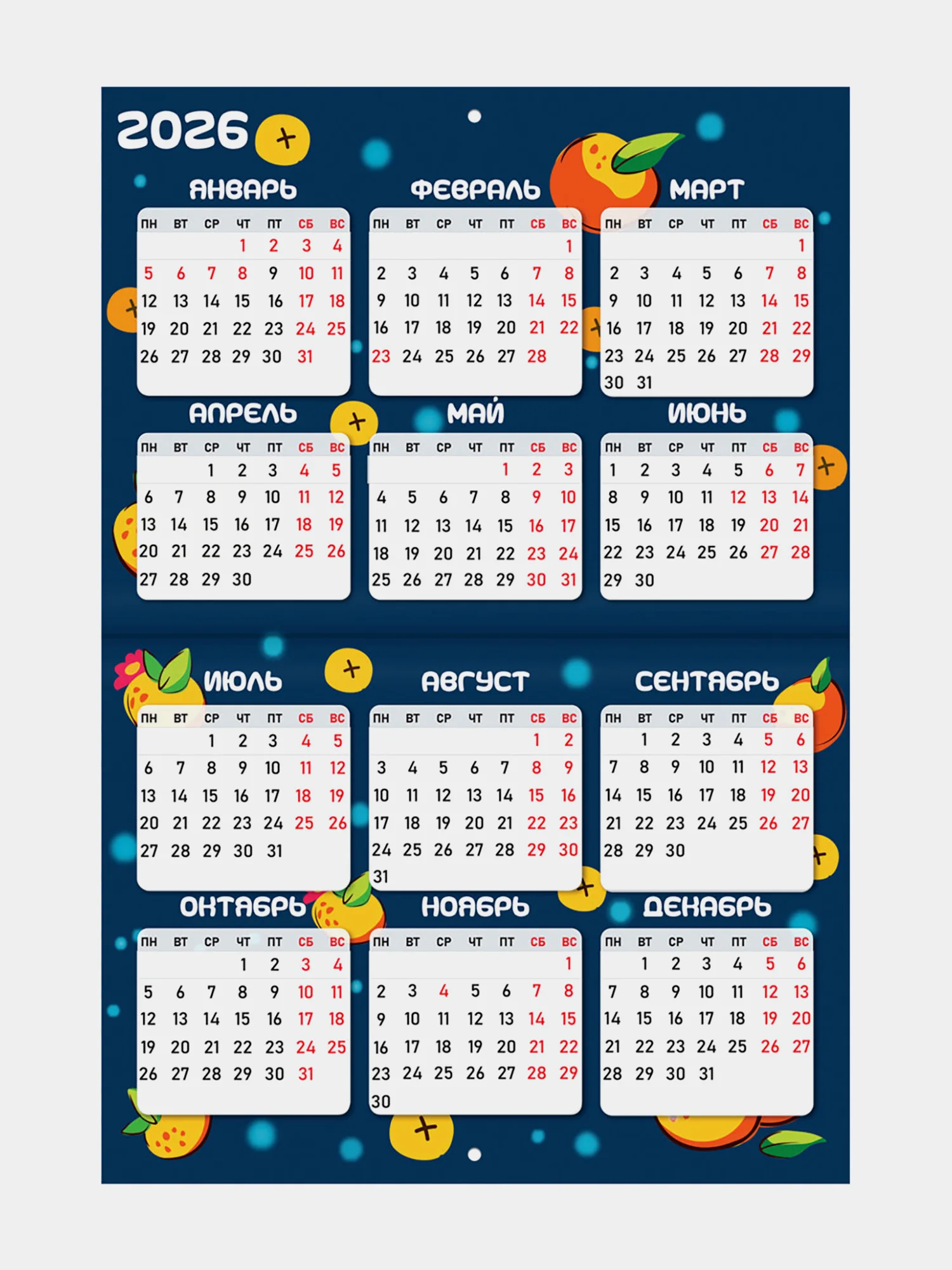 2026

ЯНВАРЬ

| ПН | ВТ | СР | ЧТ | ПТ | СБ | ВС |
|---|---|---|---|---|---|---|
| | | | 1 | 2 | 3 | 4 |
| 5 | 6 | 7 | 8 | 9 | 10 | 11 |
| 12 | 13 | 14 | 15 | 16 | 17 | 18 |
| 19 | 20 | 21 | 22 | 23 | 24 | 25 |
| 26 | 27 | 28 | 29 | 30 | 31 | |

ФЕВРАЛЬ

| ПН | ВТ | СР | ЧТ | ПТ | СБ | ВС |
|---|---|---|---|---|---|---|
| | | | | | | 1 |
| 2 | 3 | 4 | 5 | 6 | 7 | 8 |
| 9 | 10 | 11 | 12 | 13 | 14 | 15 |
| 16 | 17 | 18 | 19 | 20 | 21 | 22 |
| 23 | 24 | 25 | 26 | 27 | 28 | |

МАРТ

| ПН | ВТ | СР | ЧТ | ПТ | СБ | ВС |
|---|---|---|---|---|---|---|
| | | | | | | 1 |
| 2 | 3 | 4 | 5 | 6 | 7 | 8 |
| 9 | 10 | 11 | 12 | 13 | 14 | 15 |
| 16 | 17 | 18 | 19 | 20 | 21 | 22 |
| 23 | 24 | 25 | 26 | 27 | 28 | 29 |
| 30 | 31 | | | | | |

АПРЕЛЬ

| ПН | ВТ | СР | ЧТ | ПТ | СБ | ВС |
|---|---|---|---|---|---|---|
| | | 1 | 2 | 3 | 4 | 5 |
| 6 | 7 | 8 | 9 | 10 | 11 | 12 |
| 13 | 14 | 15 | 16 | 17 | 18 | 19 |
| 20 | 21 | 22 | 23 | 24 | 25 | 26 |
| 27 | 28 | 29 | 30 | | | |

МАЙ

| ПН | ВТ | СР | ЧТ | ПТ | СБ | ВС |
|---|---|---|---|---|---|---|
| | | | | 1 | 2 | 3 |
| 4 | 5 | 6 | 7 | 8 | 9 | 10 |
| 11 | 12 | 13 | 14 | 15 | 16 | 17 |
| 18 | 19 | 20 | 21 | 22 | 23 | 24 |
| 25 | 26 | 27 | 28 | 29 | 30 | 31 |

ИЮНЬ

| ПН | ВТ | СР | ЧТ | ПТ | СБ | ВС |
|---|---|---|---|---|---|---|
| 1 | 2 | 3 | 4 | 5 | 6 | 7 |
| 8 | 9 | 10 | 11 | 12 | 13 | 14 |
| 15 | 16 | 17 | 18 | 19 | 20 | 21 |
| 22 | 23 | 24 | 25 | 26 | 27 | 28 |
| 29 | 30 | | | | | |

ИЮЛЬ

| ПН | ВТ | СР | ЧТ | ПТ | СБ | ВС |
|---|---|---|---|---|---|---|
| | | 1 | 2 | 3 | 4 | 5 |
| 6 | 7 | 8 | 9 | 10 | 11 | 12 |
| 13 | 14 | 15 | 16 | 17 | 18 | 19 |
| 20 | 21 | 22 | 23 | 24 | 25 | 26 |
| 27 | 28 | 29 | 30 | 31 | | |

АВГУСТ

| ПН | ВТ | СР | ЧТ | ПТ | СБ | ВС |
|---|---|---|---|---|---|---|
| | | | | | 1 | 2 |
| 3 | 4 | 5 | 6 | 7 | 8 | 9 |
| 10 | 11 | 12 | 13 | 14 | 15 | 16 |
| 17 | 18 | 19 | 20 | 21 | 22 | 23 |
| 24 | 25 | 26 | 27 | 28 | 29 | 30 |
| 31 | | | | | | |

СЕНТЯБРЬ

| ПН | ВТ | СР | ЧТ | ПТ | СБ | ВС |
|---|---|---|---|---|---|---|
| | 1 | 2 | 3 | 4 | 5 | 6 |
| 7 | 8 | 9 | 10 | 11 | 12 | 13 |
| 14 | 15 | 16 | 17 | 18 | 19 | 20 |
| 21 | 22 | 23 | 24 | 25 | 26 | 27 |
| 28 | 29 | 30 | | | | |

ОКТЯБРЬ

| ПН | ВТ | СР | ЧТ | ПТ | СБ | ВС |
|---|---|---|---|---|---|---|
| | | | 1 | 2 | 3 | 4 |
| 5 | 6 | 7 | 8 | 9 | 10 | 11 |
| 12 | 13 | 14 | 15 | 16 | 17 | 18 |
| 19 | 20 | 21 | 22 | 23 | 24 | 25 |
| 26 | 27 | 28 | 29 | 30 | 31 | |

НОЯБРЬ

| ПН | ВТ | СР | ЧТ | ПТ | СБ | ВС |
|---|---|---|---|---|---|---|
| | | | | | | 1 |
| 2 | 3 | 4 | 5 | 6 | 7 | 8 |
| 9 | 10 | 11 | 12 | 13 | 14 | 15 |
| 16 | 17 | 18 | 19 | 20 | 21 | 22 |
| 23 | 24 | 25 | 26 | 27 | 28 | 29 |
| 30 | | | | | | |

ДЕКАБРЬ

| ПН | ВТ | СР | ЧТ | ПТ | СБ | ВС |
|---|---|---|---|---|---|---|
| | 1 | 2 | 3 | 4 | 5 | 6 |
| 7 | 8 | 9 | 10 | 11 | 12 | 13 |
| 14 | 15 | 16 | 17 | 18 | 19 | 20 |
| 21 | 22 | 23 | 24 | 25 | 26 | 27 |
| 28 | 29 | 30 | 31 | | | |